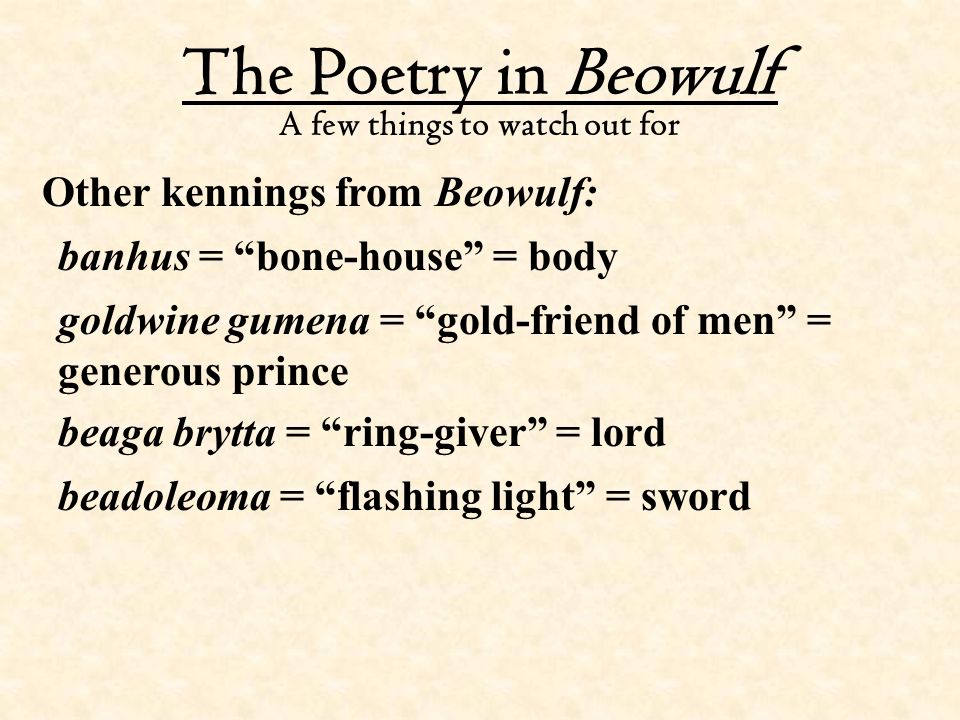 The Poetry in Beowulf
A few things to watch out for

Other kennings from Beowulf:

banhus = “bone-house” = body

goldwine gumena = “gold-friend of men” = generous prince

beaga brytta = “ring-giver” = lord

beadoleoma = “flashing light” = sword